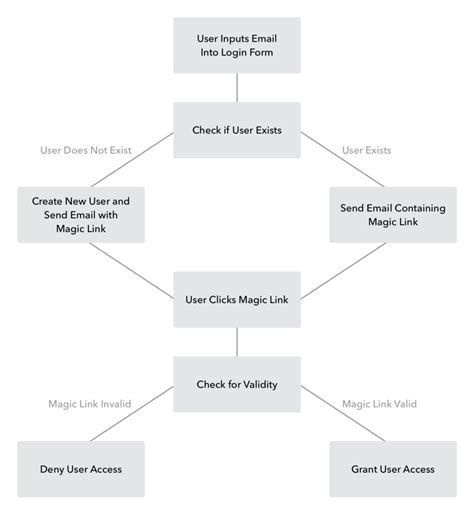 User Inputs Email Into Login Form

Check if User Exists

User Does Not Exist

User Exists

Create New User and Send Email with Magic Link

Send Email Containing Magic Link

User Clicks Magic Link

Check for Validity

Magic Link Invalid

Magic Link Valid

Deny User Access

Grant User Access